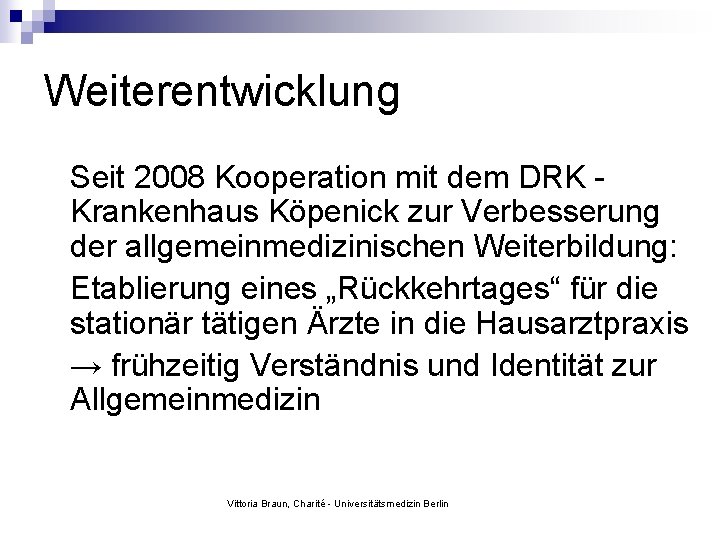 Weiterentwicklung

Seit 2008 Kooperation mit dem DRK - Krankenhaus Köpenick zur Verbesserung der allgemeinmedizinischen Weiterbildung:

Etablierung eines „Rückkehrtages“ für die stationär tätigen Ärzte in die Hausarztpraxis

→ frühzeitig Verständnis und Identität zur Allgemeinmedizin

Vittoria Braun, Charité - Universitätsmedizin Berlin